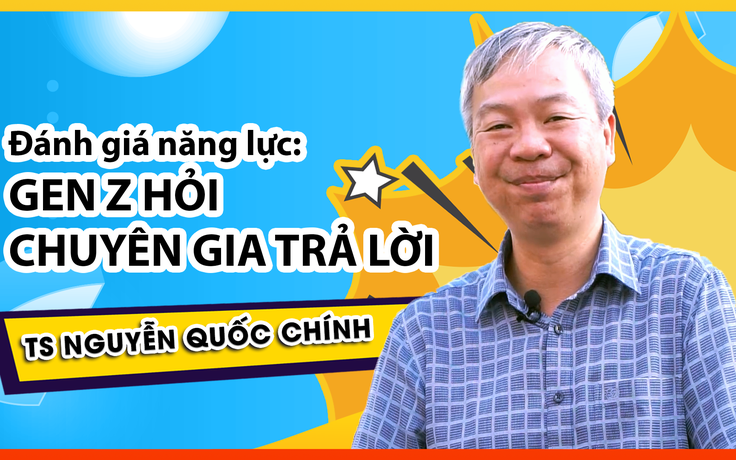 Đánh giá năng lực:
GEN Z HỎI
CHUYÊN GIA TRẢ LỜI

TS NGUYỄN QUỐC CHÍNH